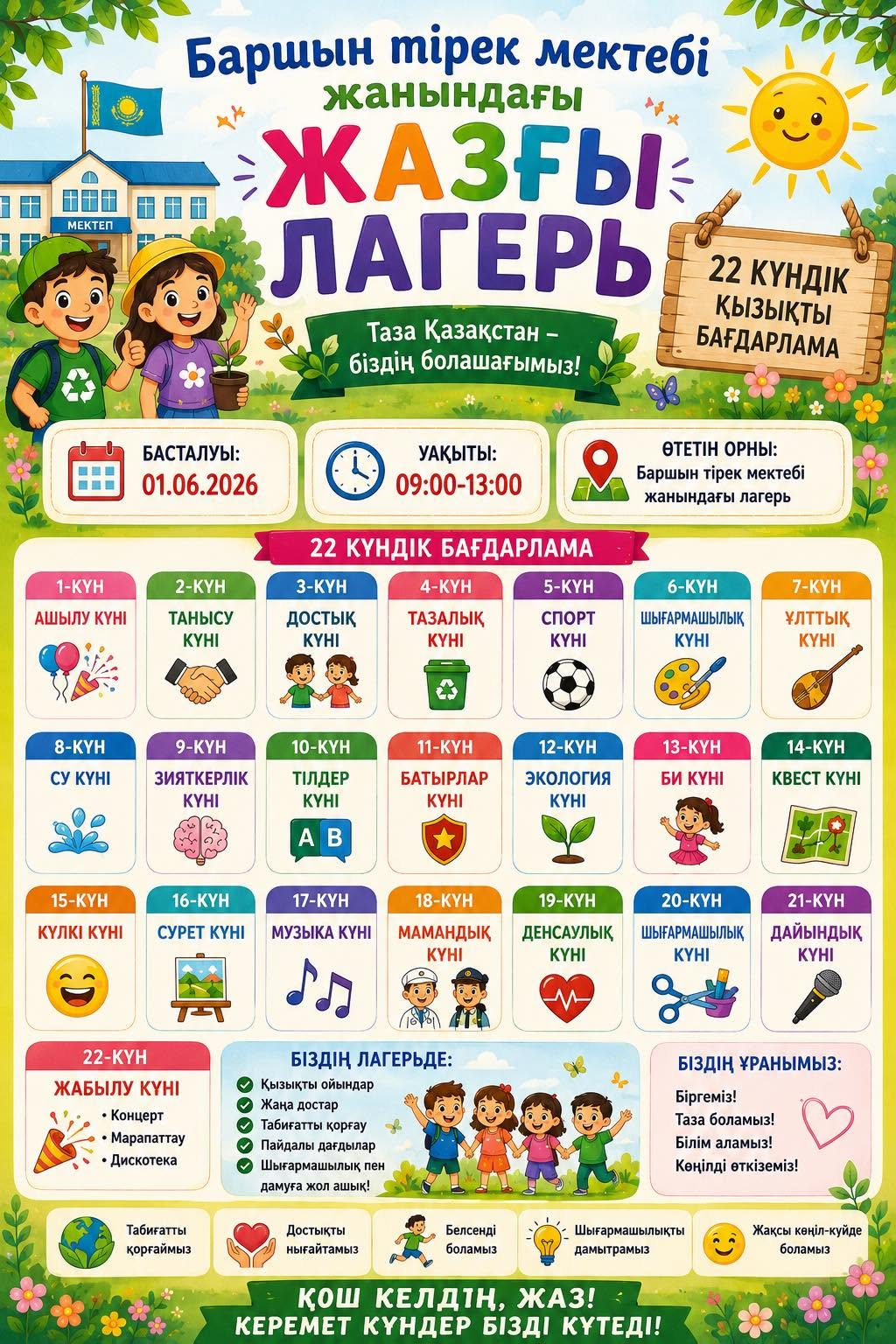 Баршын тірек мектебі жанындағы

ЖАЗҒЫ ЛАГЕРЬ

МЕКТЕП

Таза Қазақстан – біздің болашағымыз!

22 КҮНДІК ҚЫЗЫҚТЫ БАҒДАРЛАМА

БАСТАЛУЫ: 01.06.2026

УАҚЫТЫ: 09:00-13:00

ӨТЕТІН ОРНЫ: Баршын тірек мектебі жанындағы лагерь

22 КҮНДІК БАҒДАРЛАМА

1-КҮН АШЫЛУ КҮНІ

2-КҮН ТАНЫСУ КҮНІ

3-КҮН ДОСТЫҚ КҮНІ

4-КҮН ТАЗАЛЫҚ КҮНІ

5-КҮН СПОРТ КҮНІ

6-КҮН ШЫҒАРМАШЫЛЫҚ КҮНІ

7-КҮН ҰЛТТЫҚ КҮНІ

8-КҮН СУ КҮНІ

9-КҮН ЗИЯТКЕРЛІК КҮНІ

10-КҮН ТІЛДЕР КҮНІ
A B

11-КҮН БАТЫРЛАР КҮНІ

12-КҮН ЭКОЛОГИЯ КҮНІ

13-КҮН БИ КҮНІ

14-КҮН КВЕСТ КҮНІ

15-КҮН КҮЛКІ КҮНІ

16-КҮН СУРЕТ КҮНІ

17-КҮН МУЗЫКА КҮНІ

18-КҮН МАМАНДЫҚ КҮНІ

19-КҮН ДЕНСАУЛЫҚ КҮНІ

20-КҮН ШЫҒАРМАШЫЛЫҚ КҮНІ

21-КҮН ДАЙЫНДЫҚ КҮНІ

22-КҮН ЖАБЫЛУ КҮНІ
• Концерт
• Марапаттау
• Дискотека

БІЗДІҢ ЛАГЕРЬДЕ:
Қызықты ойындар
Жаңа достар
Табиғатты қорғау
Пайдалы дағдылар
Шығармашылық пен дамуға жол ашық!

БІЗДІҢ ҰРАНЫМЫЗ:
Біргеміз!
Таза боламыз!
Білім аламыз!
Көңілді өткіземіз!

Табиғатты қорғаймыз

Достықты нығайтамыз

Белсенді боламыз

Шығармашылықты дамытамыз

Жақсы көңіл-күйде боламыз

ҚОШ КЕЛДІҢ, ЖАЗ!
КЕРЕМЕТ КҮНДЕР БІЗДІ КҮТЕДІ!